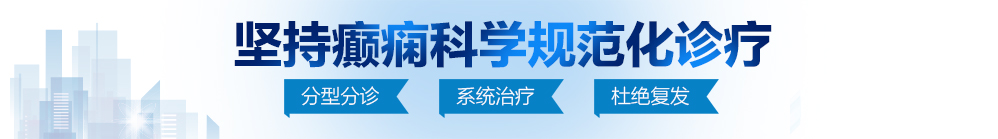 坚持癫痫科学规范化诊疗

分型分诊　系统治疗　杜绝复发